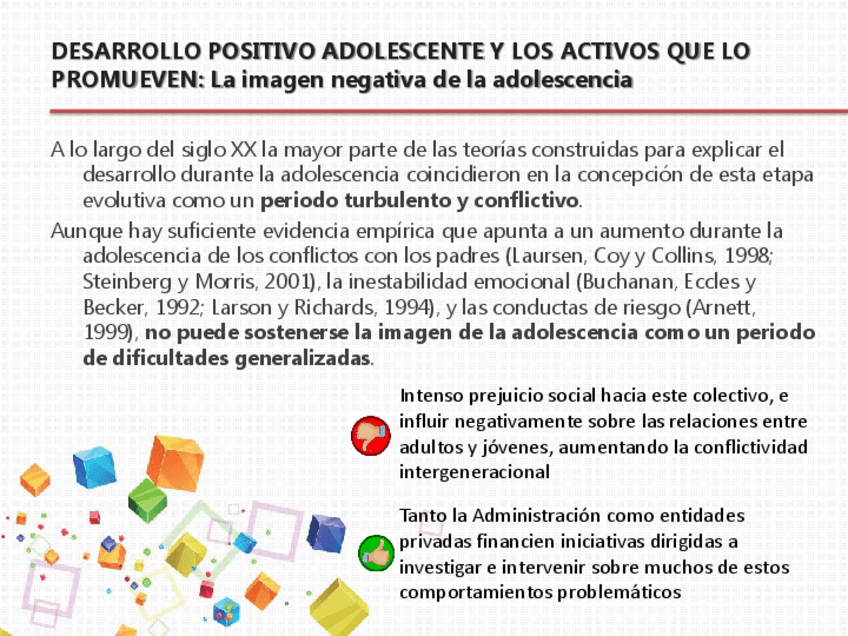 DESARROLLO POSITIVO ADOLESCENTE Y LOS ACTIVOS QUE LO PROMUEVEN: La imagen negativa de la adolescencia

A lo largo del siglo XX la mayor parte de las teorías construidas para explicar el desarrollo durante la adolescencia coincidieron en la concepción de esta etapa evolutiva como un periodo turbulento y conflictivo.

Aunque hay suficiente evidencia empírica que apunta a un aumento durante la adolescencia de los conflictos con los padres (Laursen, Coy y Collins, 1998; Steinberg y Morris, 2001), la inestabilidad emocional (Buchanan, Eccles y Becker, 1992; Larson y Richards, 1994), y las conductas de riesgo (Arnett, 1999), no puede sostenerse la imagen de la adolescencia como un periodo de dificultades generalizadas.

Intenso prejuicio social hacia este colectivo, e influir negativamente sobre las relaciones entre adultos y jóvenes, aumentando la conflictividad intergeneracional

Tanto la Administración como entidades privadas financien iniciativas dirigidas a investigar e intervenir sobre muchos de estos comportamientos problemáticos